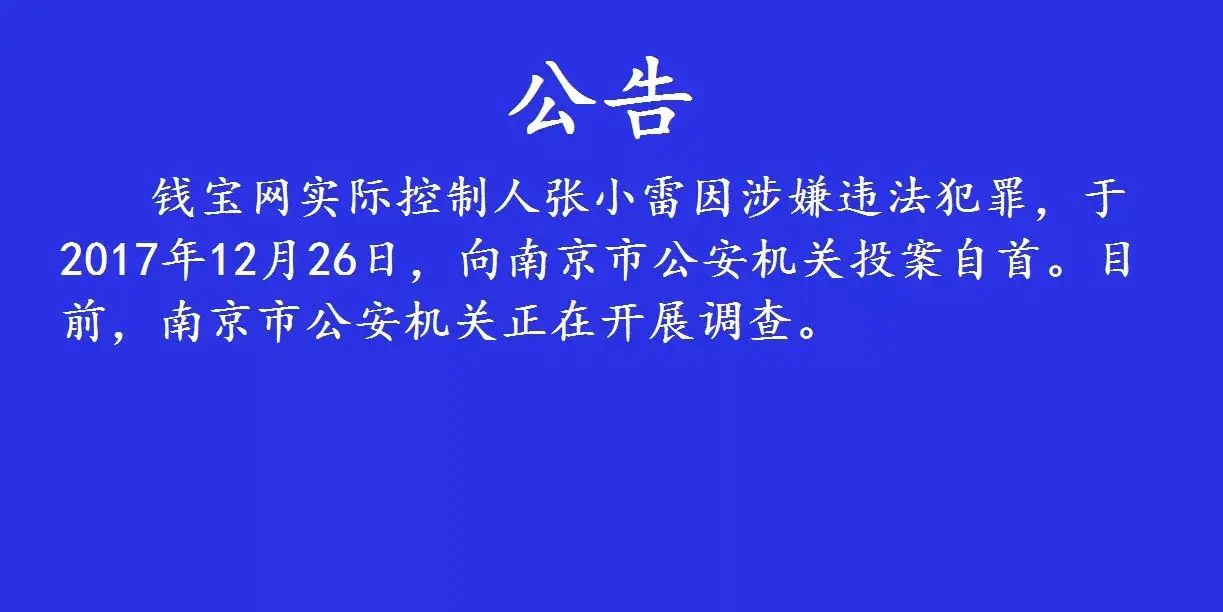 公告

钱宝网实际控制人张小雷因涉嫌违法犯罪，于2017年12月26日，向南京市公安机关投案自首。目前，南京市公安机关正在开展调查。